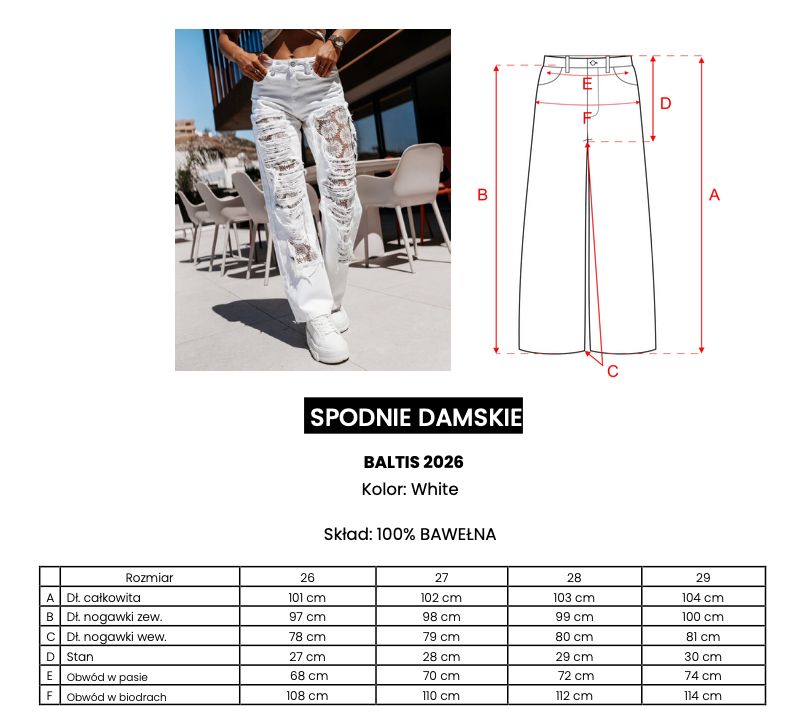 E

D

F

B

A

C

SPODNIE DAMSKIE

BALTIS 2026

Kolor: White

Skład: 100% BAWEŁNA

|  | Rozmiar | 26 | 27 | 28 | 29 |
|---|---|---|---|---|---|
| A | Dł. całkowita | 101 cm | 102 cm | 103 cm | 104 cm |
| B | Dł. nogawki zew. | 97 cm | 98 cm | 99 cm | 100 cm |
| C | Dł. nogawki wew. | 78 cm | 79 cm | 80 cm | 81 cm |
| D | Stan | 27 cm | 28 cm | 29 cm | 30 cm |
| E | Obwód w pasie | 68 cm | 70 cm | 72 cm | 74 cm |
| F | Obwód w biodrach | 108 cm | 110 cm | 112 cm | 114 cm |